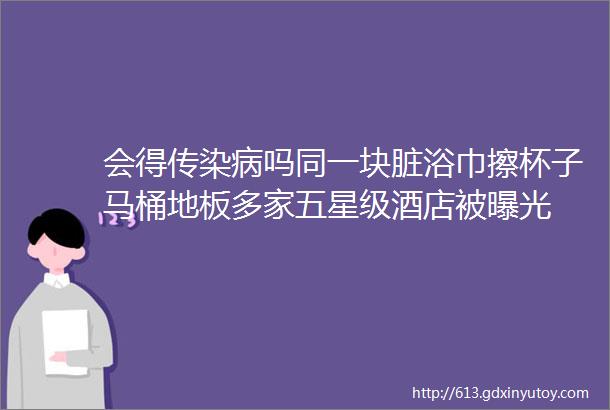 会得传染病吗同一块脏浴巾擦杯子马桶地板多家五星级酒店被曝光

123

http://613.gdxinyutoy.com